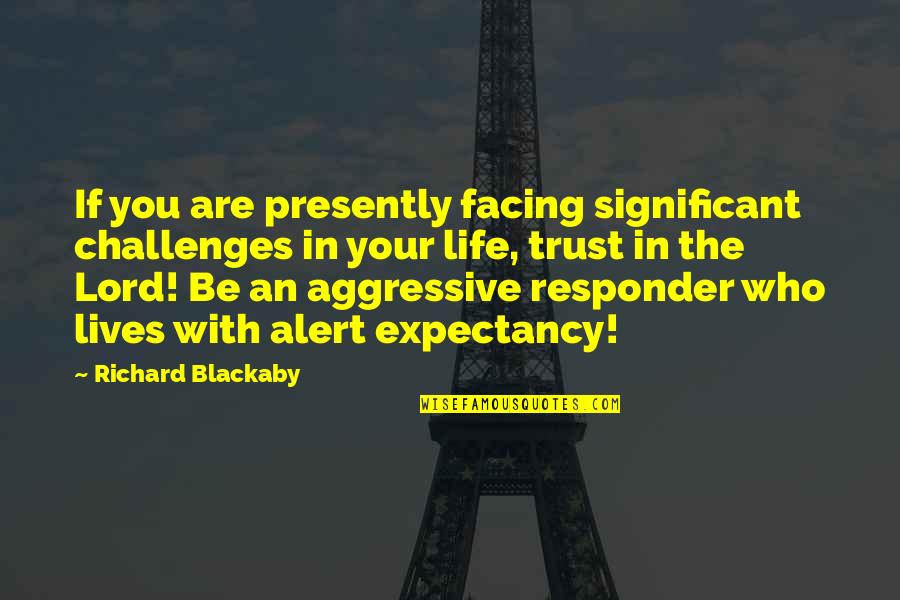 If you are presently facing significant challenges in your life, trust in the Lord! Be an aggressive responder who lives with alert expectancy!

~ Richard Blackaby

WISEFAMOUSQUOTES.COM